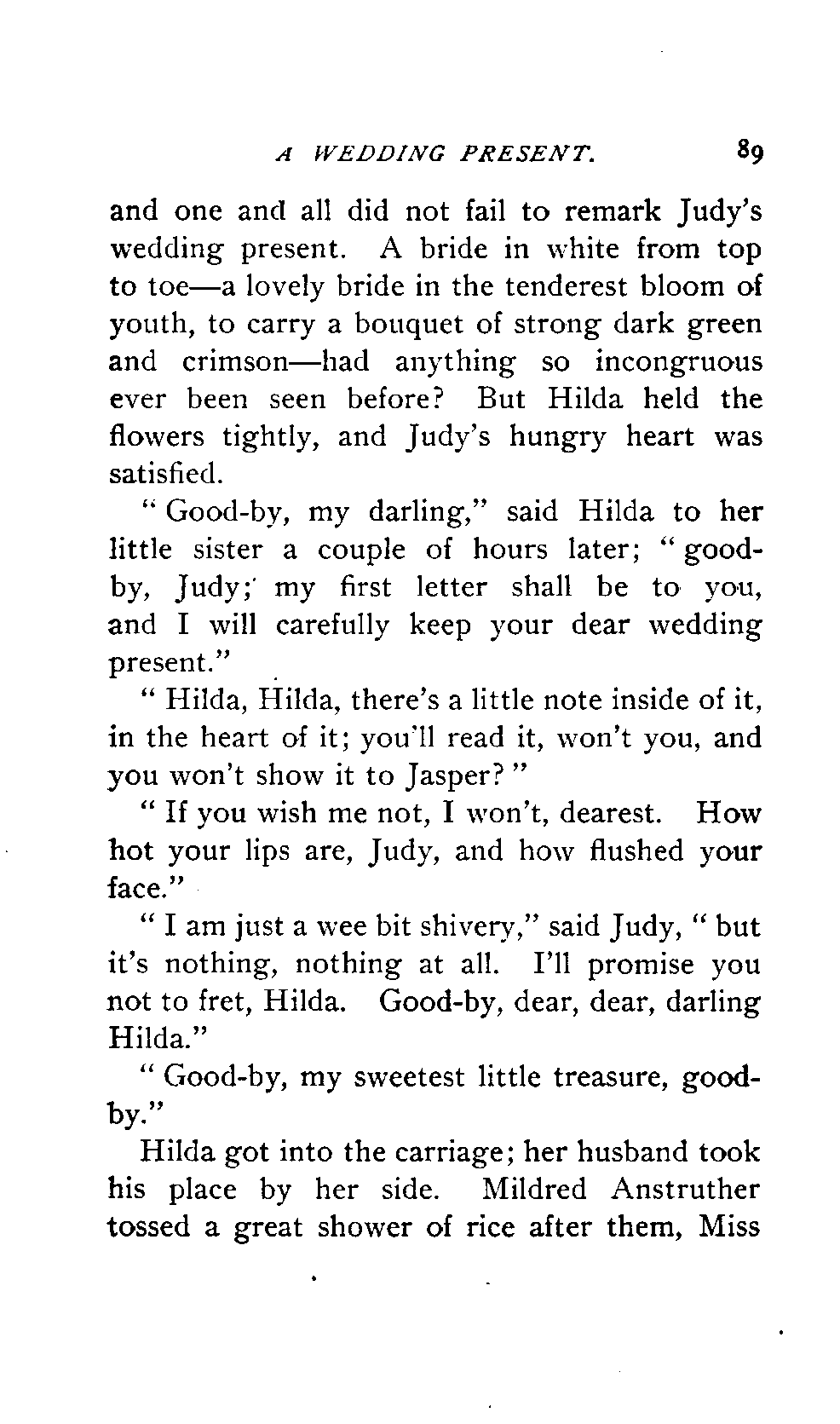 A WEDDING PRESENT. 89

and one and all did not fail to remark Judy's wedding present. A bride in white from top to toe—a lovely bride in the tenderest bloom of youth, to carry a bouquet of strong dark green and crimson—had anything so incongruous ever been seen before? But Hilda held the flowers tightly, and Judy's hungry heart was satisfied.

"Good-by, my darling," said Hilda to her little sister a couple of hours later; "good-by, Judy; my first letter shall be to you, and I will carefully keep your dear wedding present."

"Hilda, Hilda, there's a little note inside of it, in the heart of it; you'll read it, won't you, and you won't show it to Jasper?"

"If you wish me not, I won't, dearest. How hot your lips are, Judy, and how flushed your face."

"I am just a wee bit shivery," said Judy, "but it's nothing, nothing at all. I'll promise you not to fret, Hilda. Good-by, dear, dear, darling Hilda."

"Good-by, my sweetest little treasure, good-by."

Hilda got into the carriage; her husband took his place by her side. Mildred Anstruther tossed a great shower of rice after them, Miss